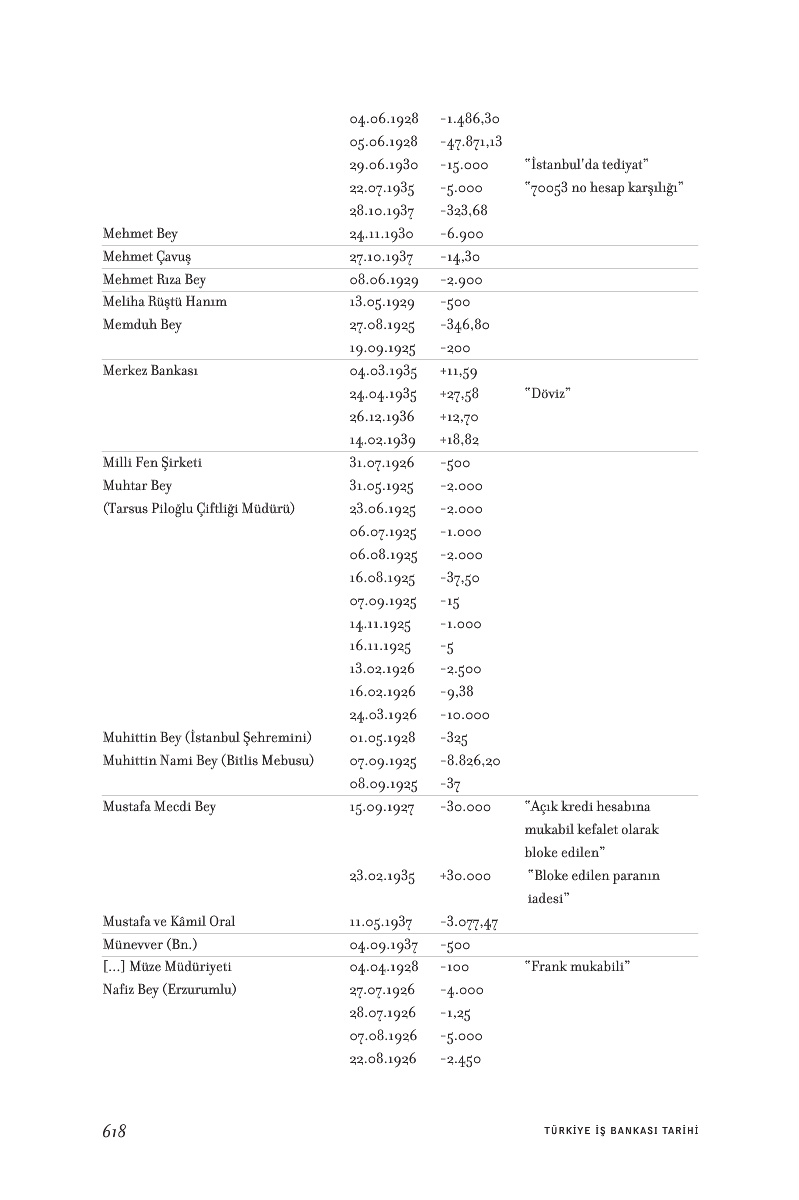 | | | | |
|---|---|---|---|
| | 04.06.1928 | -1.486,30 | |
| | 05.06.1928 | -47.871,13 | |
| | 29.06.1930 | -15.000 | "İstanbul'da tediyat" |
| | 22.07.1935 | -5.000 | "70053 no hesap karşılığı" |
| | 28.10.1937 | -323,68 | |
| Mehmet Bey | 24.11.1930 | -6.900 | |
| Mehmet Çavuş | 27.10.1937 | -14,30 | |
| Mehmet Rıza Bey | 08.06.1929 | -2.900 | |
| Meliha Rüştü Hanım | 13.05.1929 | -500 | |
| Memduh Bey | 27.08.1925 | -346,80 | |
| | 19.09.1925 | -200 | |
| Merkez Bankası | 04.03.1935 | +11,59 | |
| | 24.04.1935 | +27,58 | "Döviz" |
| | 26.12.1936 | +12,70 | |
| | 14.02.1939 | +18,82 | |
| Milli Fen Şirketi | 31.07.1926 | -500 | |
| Muhtar Bey | 31.05.1925 | -2.000 | |
| (Tarsus Piloğlu Çiftliği Müdürü) | 23.06.1925 | -2.000 | |
| | 06.07.1925 | -1.000 | |
| | 06.08.1925 | -2.000 | |
| | 16.08.1925 | -37,50 | |
| | 07.09.1925 | -15 | |
| | 14.11.1925 | -1.000 | |
| | 16.11.1925 | -5 | |
| | 13.02.1926 | -2.500 | |
| | 16.02.1926 | -9,38 | |
| | 24.03.1926 | -10.000 | |
| Muhittin Bey (İstanbul Şehremini) | 01.05.1928 | -325 | |
| Muhittin Nami Bey (Bitlis Mebusu) | 07.09.1925 | -8.826,20 | |
| | 08.09.1925 | -37 | |
| Mustafa Mecdi Bey | 15.09.1927 | -30.000 | "Açık kredi hesabına mukabil kefalet olarak bloke edilen" |
| | 23.02.1935 | +30.000 | "Bloke edilen paranın iadesi" |
| Mustafa ve Kâmil Oral | 11.05.1937 | -3.077,47 | |
| Münevver (Bn.) | 04.09.1937 | -500 | |
| [...] Müze Müdüriyeti | 04.04.1928 | -100 | "Frank mukabili" |
| Nafiz Bey (Erzurumlu) | 27.07.1926 | -4.000 | |
| | 28.07.1926 | -1,25 | |
| | 07.08.1926 | -5.000 | |
| | 22.08.1926 | -2.450 | |

618 TÜRKİYE İŞ BANKASI TARİHİ